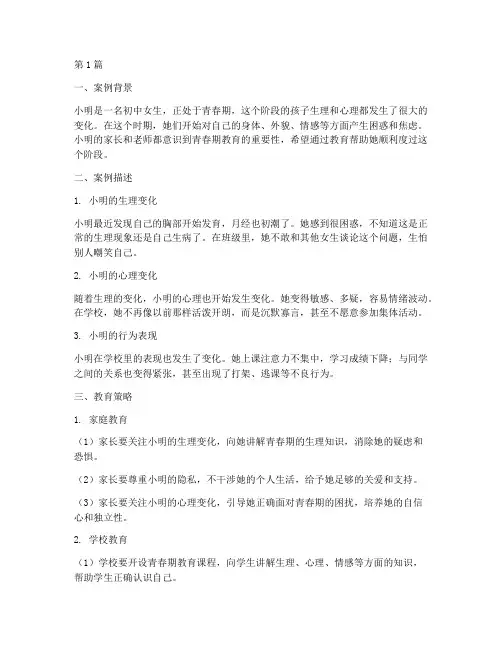 第1篇

一、案例背景

小明是一名初中女生，正处于青春期，这个阶段的孩子生理和心理都发生了很大的变化。在这个时期，她们开始对自己的身体、外貌、情感等方面产生困惑和焦虑。小明的家长和老师都意识到青春期教育的重要性，希望通过教育帮助她顺利度过这个阶段。

二、案例描述

1. 小明的生理变化

小明最近发现自己的胸部开始发育，月经也初潮了。她感到很困惑，不知道这是正常的生理现象还是自己生病了。在班级里，她不敢和其他女生谈论这个问题，生怕别人嘲笑自己。

2. 小明的心理变化

随着生理的变化，小明的心理也开始发生变化。她变得敏感、多疑，容易情绪波动。在学校，她不再像以前那样活泼开朗，而是沉默寡言，甚至不愿意参加集体活动。

3. 小明的行为表现

小明在学校里的表现也发生了变化。她上课注意力不集中，学习成绩下降；与同学之间的关系也变得紧张，甚至出现了打架、逃课等不良行为。

三、教育策略

1. 家庭教育

（1）家长要关注小明的生理变化，向她讲解青春期的生理知识，消除她的疑虑和恐惧。

（2）家长要尊重小明的隐私，不干涉她的个人生活，给予她足够的关爱和支持。

（3）家长要关注小明的心理变化，引导她正确面对青春期的困扰，培养她的自信心和独立性。

2. 学校教育

（1）学校要开设青春期教育课程，向学生讲解生理、心理、情感等方面的知识，帮助学生正确认识自己。